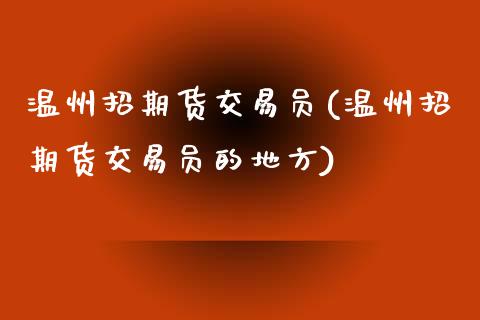 温州招期货交易员(温州招期货交易员的地方)